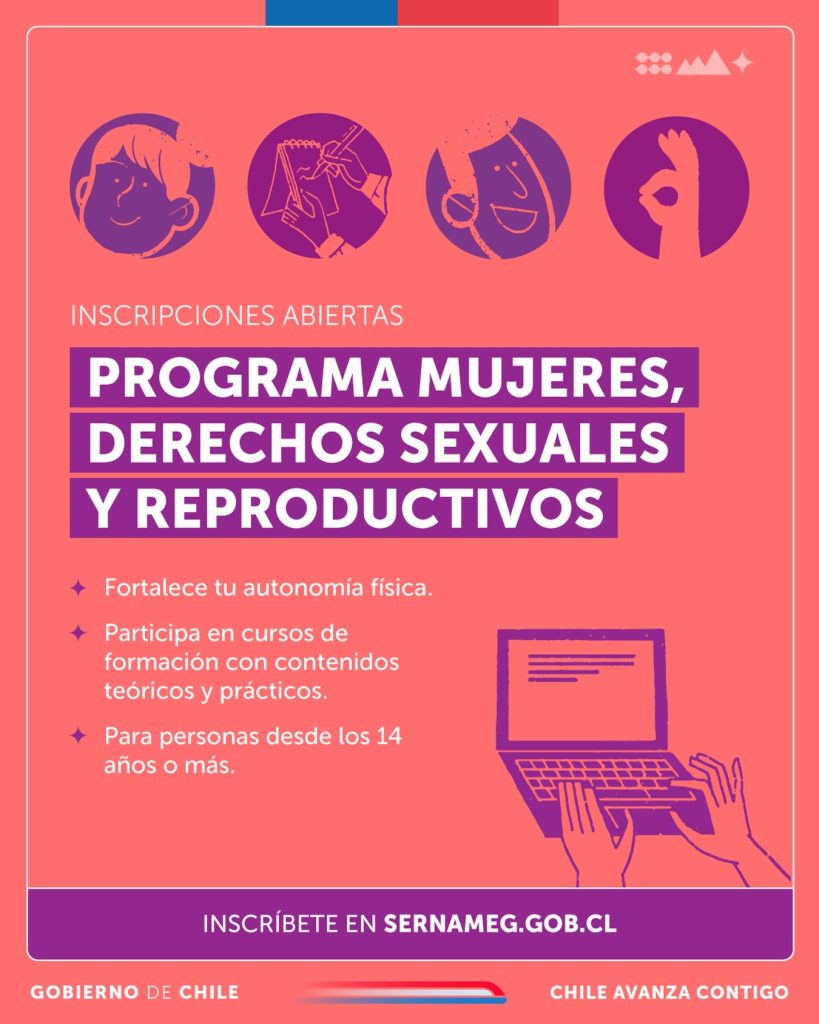 INSCRIPCIONES ABIERTAS

PROGRAMA MUJERES, DERECHOS SEXUALES Y REPRODUCTIVOS

Fortalece tu autonomía física.

Participa en cursos de formación con contenidos teóricos y prácticos.

Para personas desde los 14 años o más.

INSCRÍBETE EN SERNAMEG.GOB.CL

GOBIERNO DE CHILE

CHILE AVANZA CONTIGO